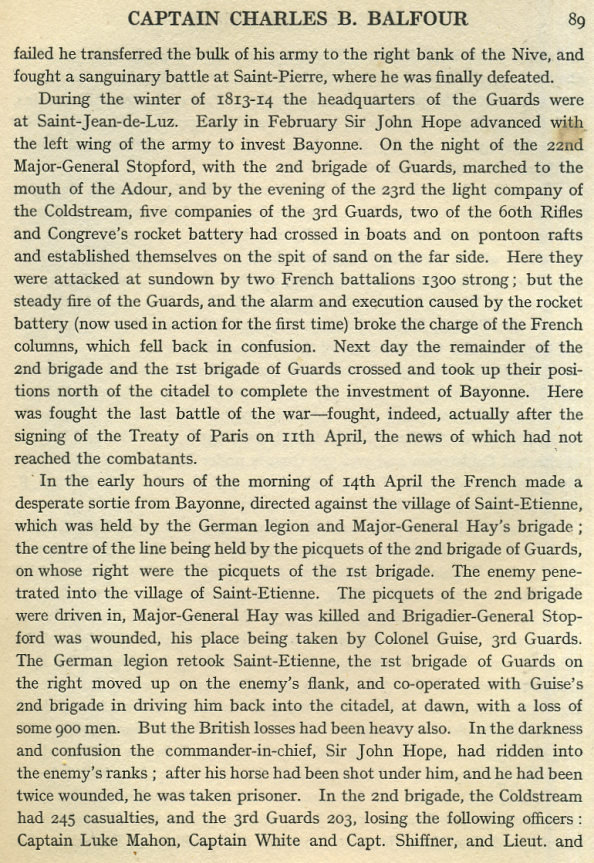 CAPTAIN CHARLES B. BALFOUR 89

failed he transferred the bulk of his army to the right bank of the Nive, and fought a sanguinary battle at Saint-Pierre, where he was finally defeated.

During the winter of 1813-14 the headquarters of the Guards were at Saint-Jean-de-Luz. Early in February Sir John Hope advanced with the left wing of the army to invest Bayonne. On the night of the 22nd Major-General Stopford, with the 2nd brigade of Guards, marched to the mouth of the Adour, and by the evening of the 23rd the light company of the Coldstream, five companies of the 3rd Guards, two of the 60th Rifles and Congreve's rocket battery had crossed in boats and on pontoon rafts and established themselves on the spit of sand on the far side. Here they were attacked at sundown by two French battalions 1300 strong; but the steady fire of the Guards, and the alarm and execution caused by the rocket battery (now used in action for the first time) broke the charge of the French columns, which fell back in confusion. Next day the remainder of the 2nd brigade and the 1st brigade of Guards crossed and took up their positions north of the citadel to complete the investment of Bayonne. Here was fought the last battle of the war—fought, indeed, actually after the signing of the Treaty of Paris on 11th April, the news of which had not reached the combatants.

In the early hours of the morning of 14th April the French made a desperate sortie from Bayonne, directed against the village of Saint-Etienne, which was held by the German legion and Major-General Hay's brigade; the centre of the line being held by the picquets of the 2nd brigade of Guards, on whose right were the picquets of the 1st brigade. The enemy penetrated into the village of Saint-Etienne. The picquets of the 2nd brigade were driven in, Major-General Hay was killed and Brigadier-General Stopford was wounded, his place being taken by Colonel Guise, 3rd Guards. The German legion retook Saint-Etienne, the 1st brigade of Guards on the right moved up on the enemy's flank, and co-operated with Guise's 2nd brigade in driving him back into the citadel, at dawn, with a loss of some 900 men. But the British losses had been heavy also. In the darkness and confusion the commander-in-chief, Sir John Hope, had ridden into the enemy's ranks; after his horse had been shot under him, and he had been twice wounded, he was taken prisoner. In the 2nd brigade, the Coldstream had 245 casualties, and the 3rd Guards 203, losing the following officers: Captain Luke Mahon, Captain White and Capt. Shiffner, and Lieut. and